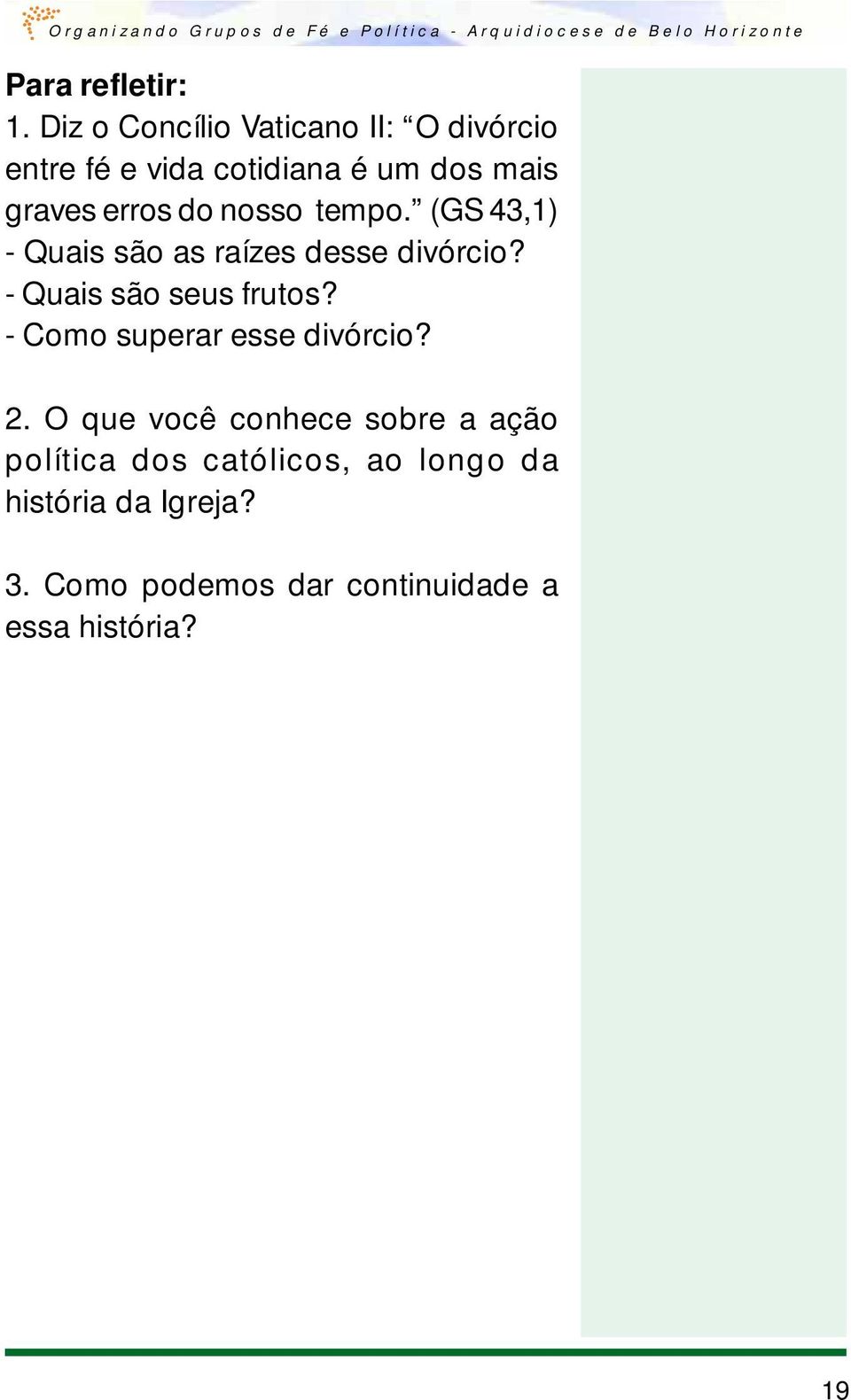 Organizando Grupos de Fé e Política - Arquidiocese de Belo Horizonte

Para refletir:
1. Diz o Concílio Vaticano II: “O divórcio entre fé e vida cotidiana é um dos mais graves erros do nosso tempo.” (GS 43,1)
- Quais são as raízes desse divórcio?
- Quais são seus frutos?
- Como superar esse divórcio?

2. O que você conhece sobre a ação política dos católicos, ao longo da história da Igreja?

3. Como podemos dar continuidade a essa história?

19